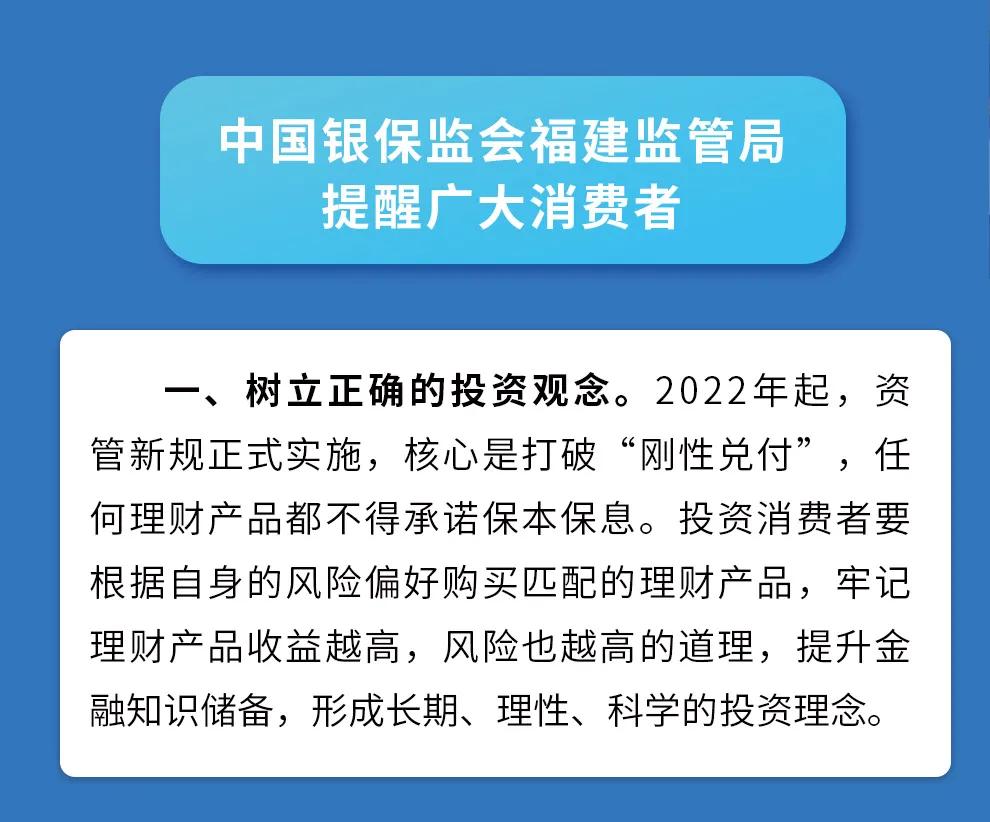 中国银保监会福建监管局
提醒广大消费者

一、树立正确的投资观念。2022年起，资管新规正式实施，核心是打破“刚性兑付”，任何理财产品都不得承诺保本保息。投资消费者要根据自身的风险偏好购买匹配的理财产品，牢记理财产品收益越高，风险也越高的道理，提升金融知识储备，形成长期、理性、科学的投资理念。